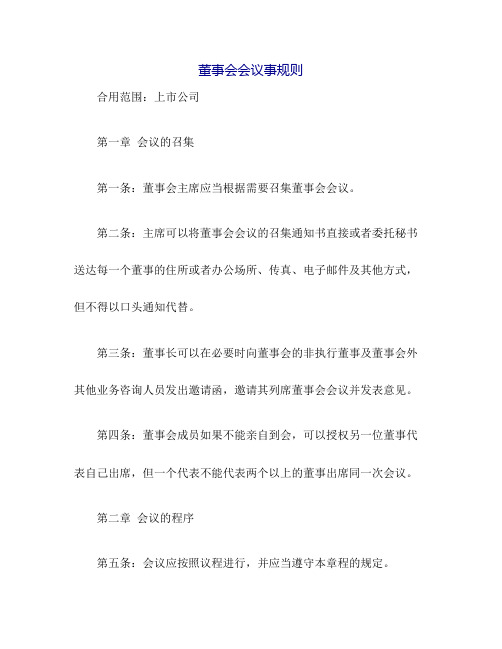 董事会会议事规则

合用范围：上市公司

第一章 会议的召集

第一条：董事会主席应当根据需要召集董事会会议。

第二条：主席可以将董事会会议的召集通知书直接或者委托秘书送达每一个董事的住所或者办公场所、传真、电子邮件及其他方式，但不得以口头通知代替。

第三条：董事长可以在必要时向董事会的非执行董事及董事会外其他业务咨询人员发出邀请函，邀请其列席董事会会议并发表意见。

第四条：董事会成员如果不能亲自到会，可以授权另一位董事代表自己出席，但一个代表不能代表两个以上的董事出席同一次会议。

第二章 会议的程序

第五条：会议应按照议程进行，并应当遵守本章程的规定。